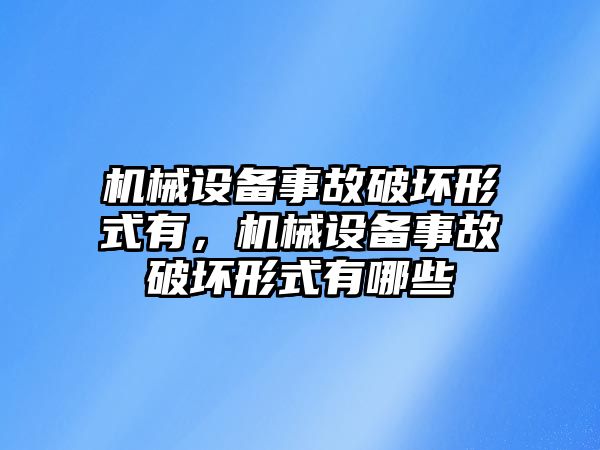 机械设备事故破坏形式有，机械设备事故破坏形式有哪些